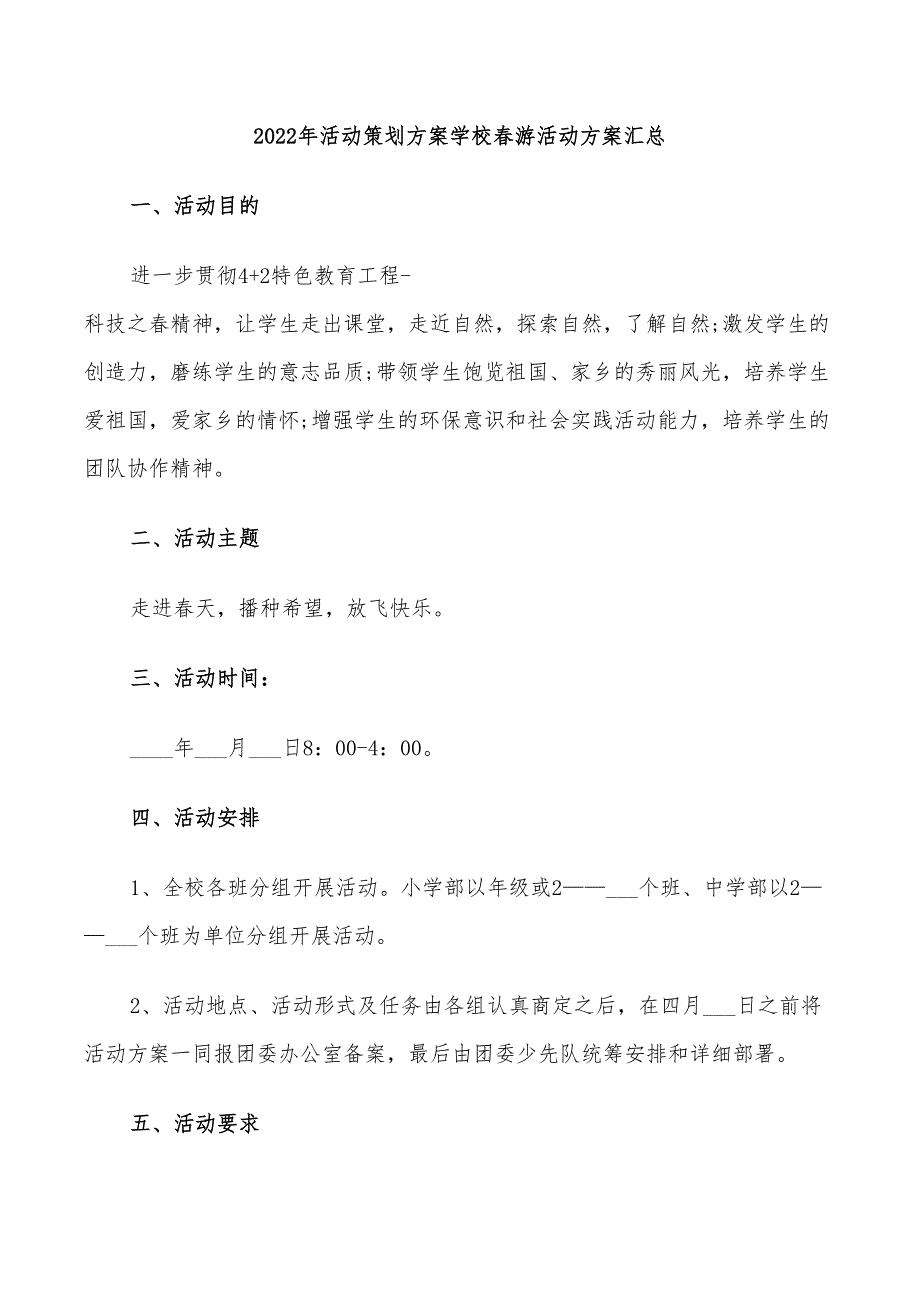 2022年活动策划方案学校春游活动方案汇总

一、活动目的

进一步贯彻4+2特色教育工程-科技之春精神，让学生走出课堂，走近自然，探索自然，了解自然;激发学生的创造力，磨练学生的意志品质;带领学生饱览祖国、家乡的秀丽风光，培养学生爱祖国，爱家乡的情怀;增强学生的环保意识和社会实践活动能力，培养学生的团队协作精神。

二、活动主题

走进春天，播种希望，放飞快乐。

三、活动时间：

____年___月___日8：00-4：00。

四、活动安排

1、全校各班分组开展活动。小学部以年级或2——___个班、中学部以2——___个班为单位分组开展活动。

2、活动地点、活动形式及任务由各组认真商定之后，在四月___日之前将活动方案一同报团委办公室备案，最后由团委少先队统筹安排和详细部署。

五、活动要求